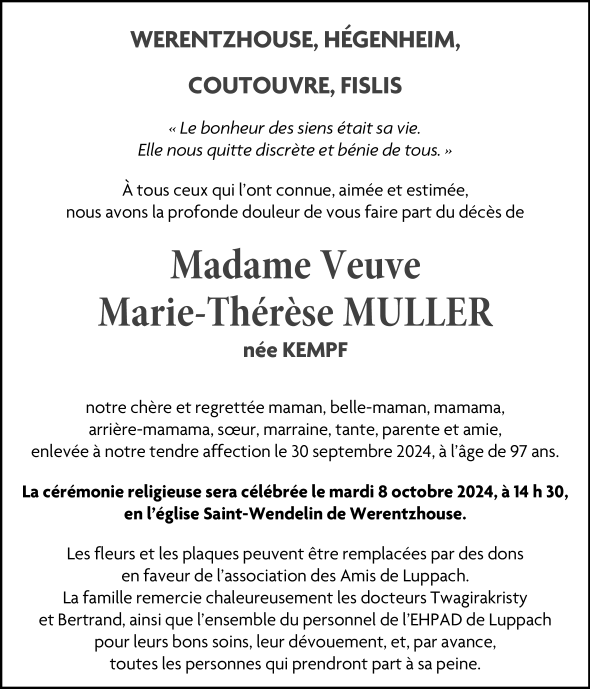 WERENTZHOUSE, HÉGENHEIM,

COUTOUVRE, FISLIS

« Le bonheur des siens était sa vie.
Elle nous quitte discrète et bénie de tous. »

À tous ceux qui l'ont connue, aimée et estimée,
nous avons la profonde douleur de vous faire part du décès de

Madame Veuve
Marie-Thérèse MULLER
née KEMPF

notre chère et regrettée maman, belle-maman, mamama,
arrière-mamama, sœur, marraine, tante, parente et amie,
enlevée à notre tendre affection le 30 septembre 2024, à l'âge de 97 ans.

La cérémonie religieuse sera célébrée le mardi 8 octobre 2024, à 14 h 30,
en l'église Saint-Wendelin de Werentzhouse.

Les fleurs et les plaques peuvent être remplacées par des dons
en faveur de l'association des Amis de Luppach.
La famille remercie chaleureusement les docteurs Twagirakristy
et Bertrand, ainsi que l'ensemble du personnel de l'EHPAD de Luppach
pour leurs bons soins, leur dévouement, et, par avance,
toutes les personnes qui prendront part à sa peine.